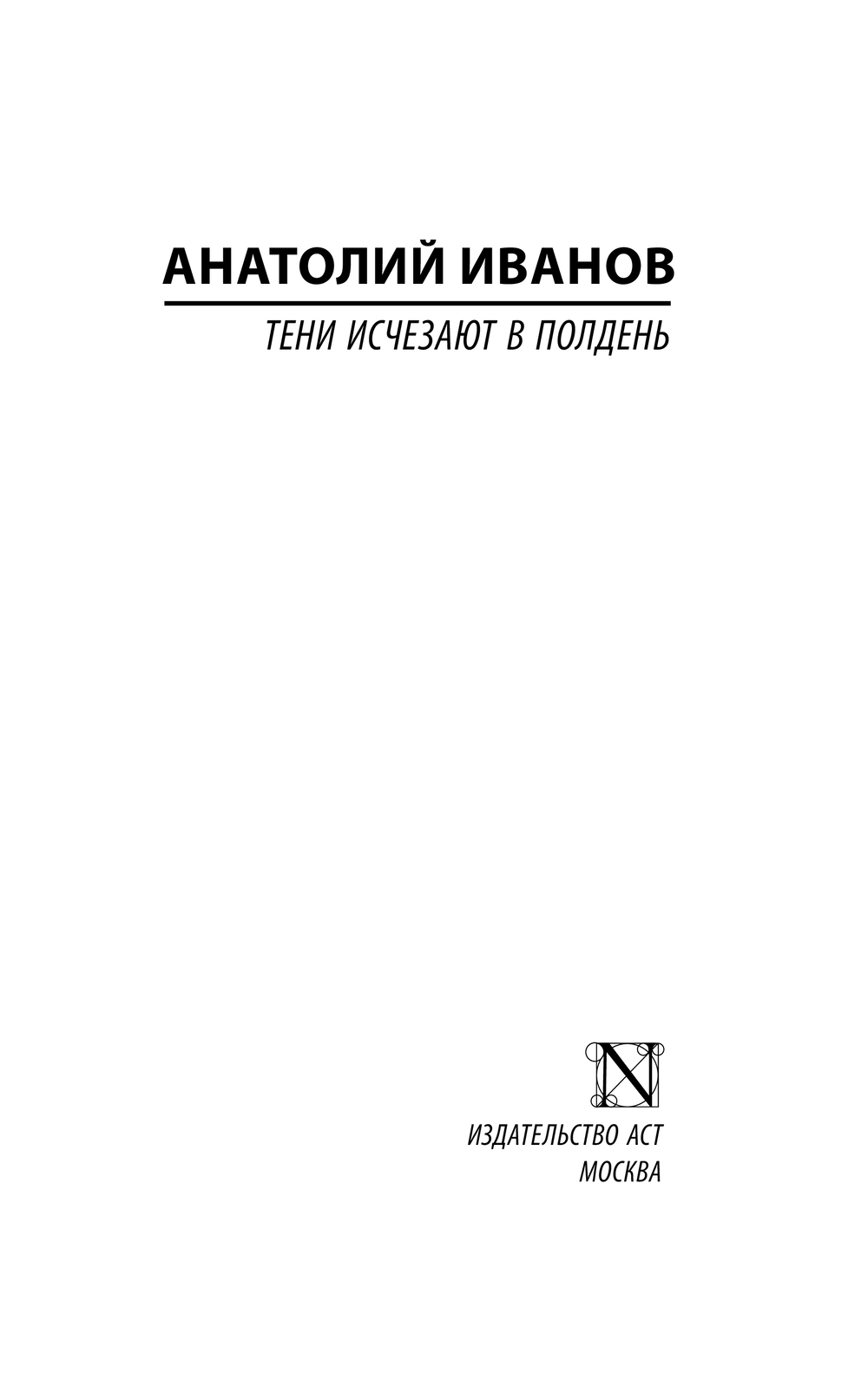 АНАТОЛИЙ ИВАНОВ

ТЕНИ ИСЧЕЗАЮТ В ПОЛДЕНЬ

N

ИЗДАТЕЛЬСТВО АСТ
МОСКВА